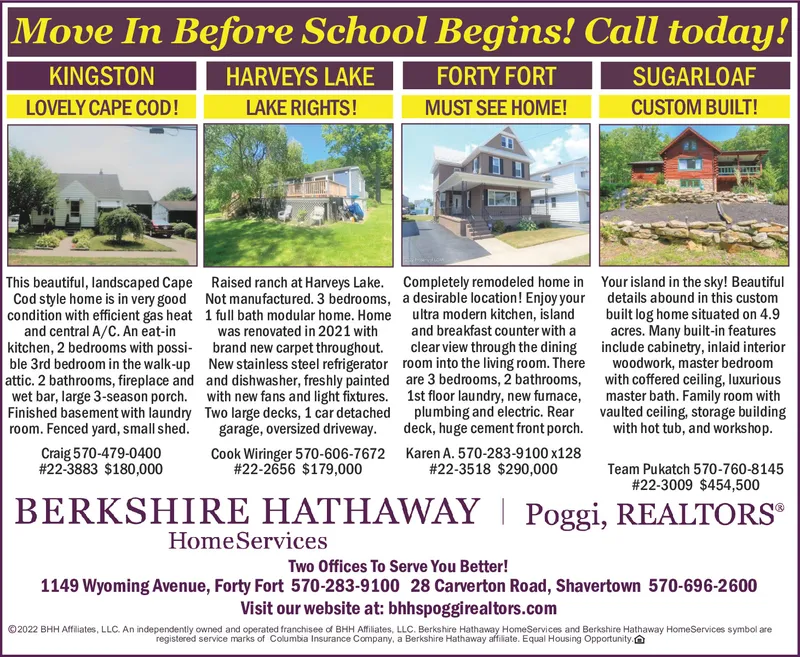 Move In Before School Begins! Call today!

KINGSTON

LOVELY CAPE COD!

This beautiful, landscaped Cape Cod style home is in very good condition with efficient gas heat and central A/C. An eat-in kitchen, 2 bedrooms with possible 3rd bedroom in the walk-up attic. 2 bathrooms, fireplace and wet bar, large 3-season porch. Finished basement with laundry room. Fenced yard, small shed.

Craig 570-479-0400
#22-3883 $180,000

HARVEYS LAKE

LAKE RIGHTS!

Raised ranch at Harveys Lake. Not manufactured. 3 bedrooms, 1 full bath modular home. Home was renovated in 2021 with brand new carpet throughout. New stainless steel refrigerator and dishwasher, freshly painted with new fans and light fixtures. Two large decks, 1 car detached garage, oversized driveway.

Cook Wiringer 570-606-7672
#22-2656 $179,000

FORTY FORT

MUST SEE HOME!

Completely remodeled home in a desirable location! Enjoy your ultra modern kitchen, island and breakfast counter with a clear view through the dining room into the living room. There are 3 bedrooms, 2 bathrooms, 1st floor laundry, new furnace, plumbing and electric. Rear deck, huge cement front porch.

Karen A. 570-283-9100 x128
#22-3518 $290,000

SUGARLOAF

CUSTOM BUILT!

Your island in the sky! Beautiful details abound in this custom built log home situated on 4.9 acres. Many built-in features include cabinetry, inlaid interior woodwork, master bedroom with coffered ceiling, luxurious master bath. Family room with vaulted ceiling, storage building with hot tub, and workshop.

Team Pukatch 570-760-8145
#22-3009 $454,500

BERKSHIRE HATHAWAY | Poggi, REALTORS®
HomeServices

Two Offices To Serve You Better!
1149 Wyoming Avenue, Forty Fort 570-283-9100 28 Carverton Road, Shavertown 570-696-2600
Visit our website at: bhhspoggirealtors.com

©2022 BHH Affiliates, LLC. An independently owned and operated franchisee of BHH Affiliates, LLC. Berkshire Hathaway HomeServices and Berkshire Hathaway HomeServices symbol are registered service marks of Columbia Insurance Company, a Berkshire Hathaway affiliate. Equal Housing Opportunity.